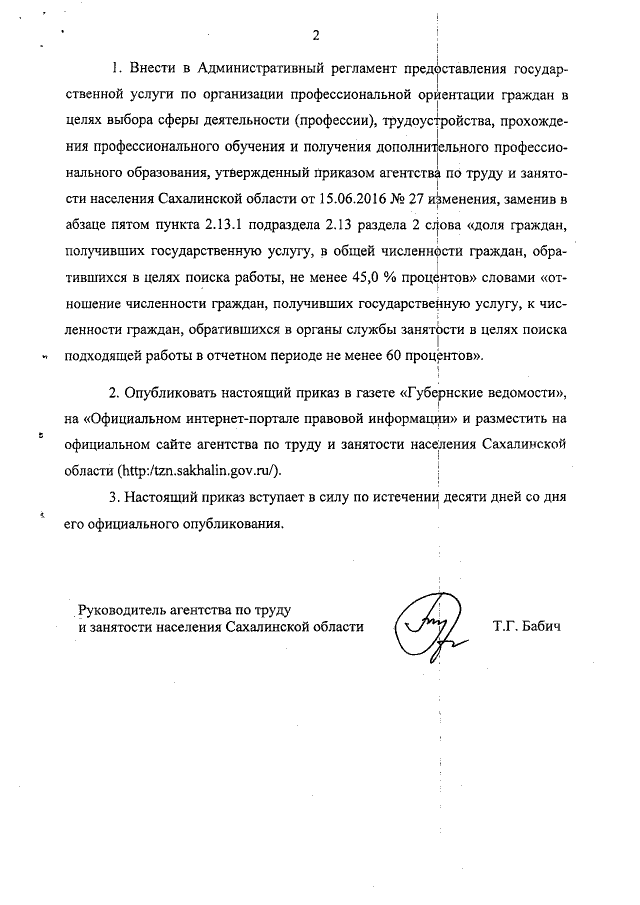 2

1. Внести в Административный регламент предоставления государственной услуги по организации профессиональной ориентации граждан в целях выбора сферы деятельности (профессии), трудоустройства, прохождения профессионального обучения и получения дополнительного профессионального образования, утвержденный приказом агентства по труду и занятости населения Сахалинской области от 15.06.2016 № 27 изменения, заменив в абзаце пятом пункта 2.13.1 подраздела 2.13 раздела 2 слова «доля граждан, получивших государственную услугу, в общей численности граждан, обратившихся в целях поиска работы, не менее 45,0 % процентов» словами «отношение численности граждан, получивших государственную услугу, к численности граждан, обратившихся в органы службы занятости в целях поиска подходящей работы в отчетном периоде не менее 60 процентов».

2. Опубликовать настоящий приказ в газете «Губернские ведомости», на «Официальном интернет-портале правовой информации» и разместить на официальном сайте агентства по труду и занятости населения Сахалинской области (http:/tzn.sakhalin.gov.ru/).

3. Настоящий приказ вступает в силу по истечении десяти дней со дня его официального опубликования.

Руководитель агентства по труду
и занятости населения Сахалинской области

Т.Г. Бабич